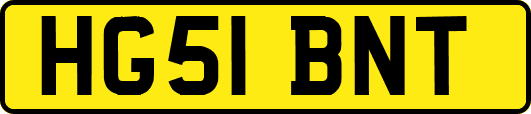 HG51 BNT